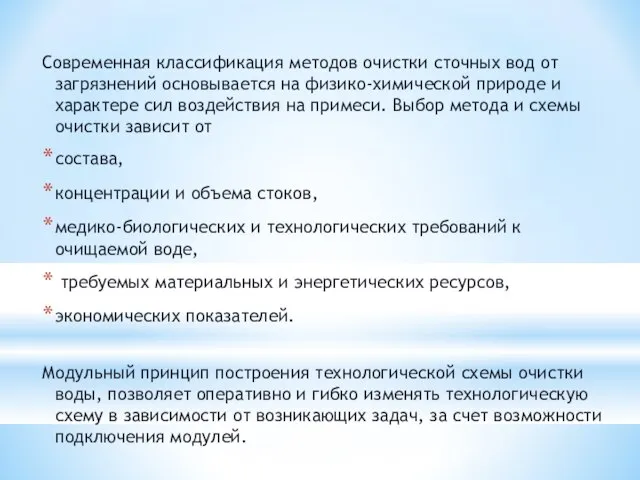 Современная классификация методов очистки сточных вод от загрязнений основывается на физико-химической природе и характере сил воздействия на примеси. Выбор метода и схемы очистки зависит от

* состава,

* концентрации и объема стоков,

* медико-биологических и технологических требований к очищаемой воде,

* требуемых материальных и энергетических ресурсов,

* экономических показателей.

Модульный принцип построения технологической схемы очистки воды, позволяет оперативно и гибко изменять технологическую схему в зависимости от возникающих задач, за счет возможности подключения модулей.